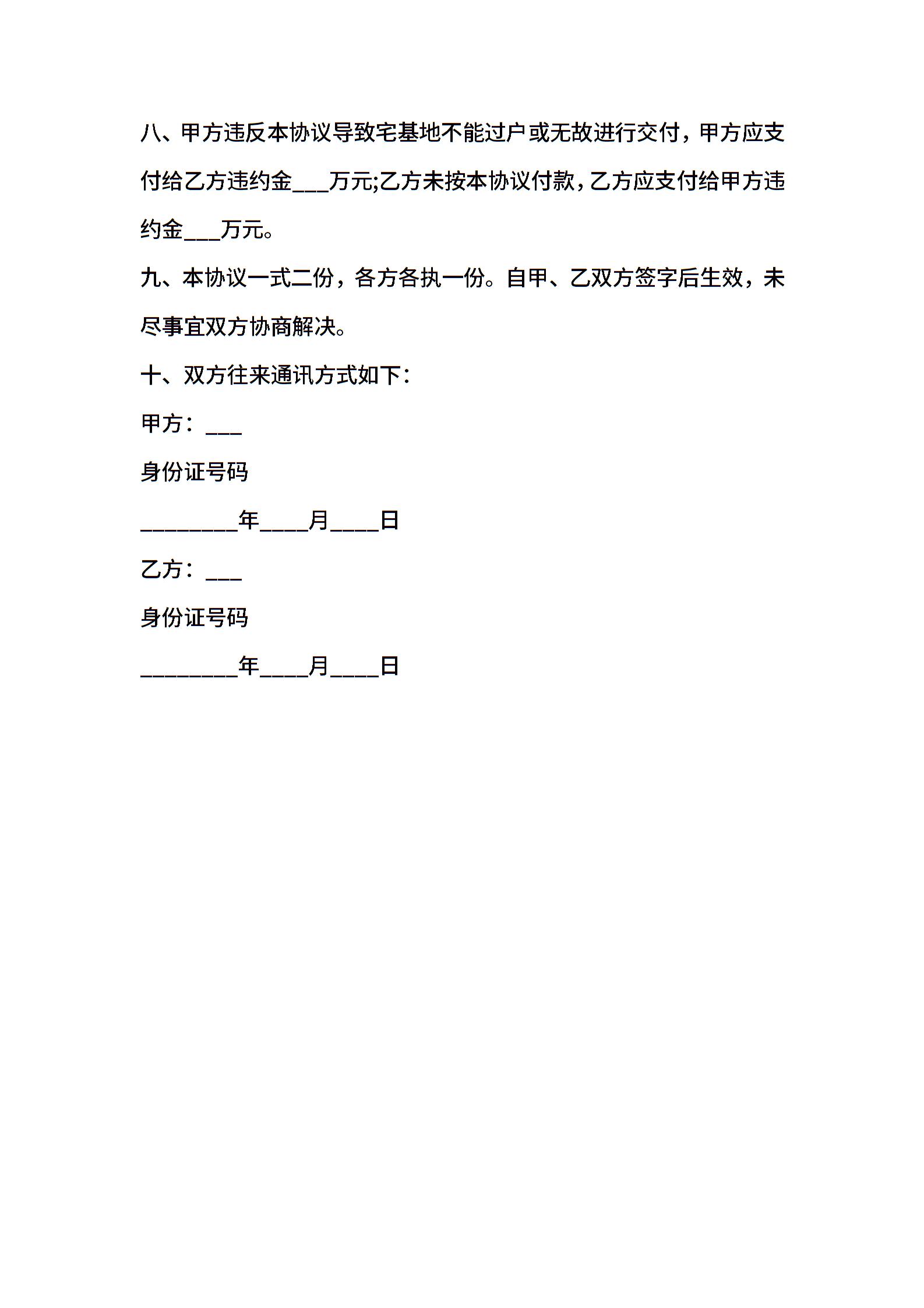 八、甲方违反本协议导致宅基地不能过户或无故进行交付，甲方应支付给乙方违约金___万元;乙方未按本协议付款，乙方应支付给甲方违约金___万元。

九、本协议一式二份，各方各执一份。自甲、乙双方签字后生效，未尽事宜双方协商解决。

十、双方往来通讯方式如下：

甲方：___

身份证号码

________年____月____日

乙方：___

身份证号码

________年____月____日